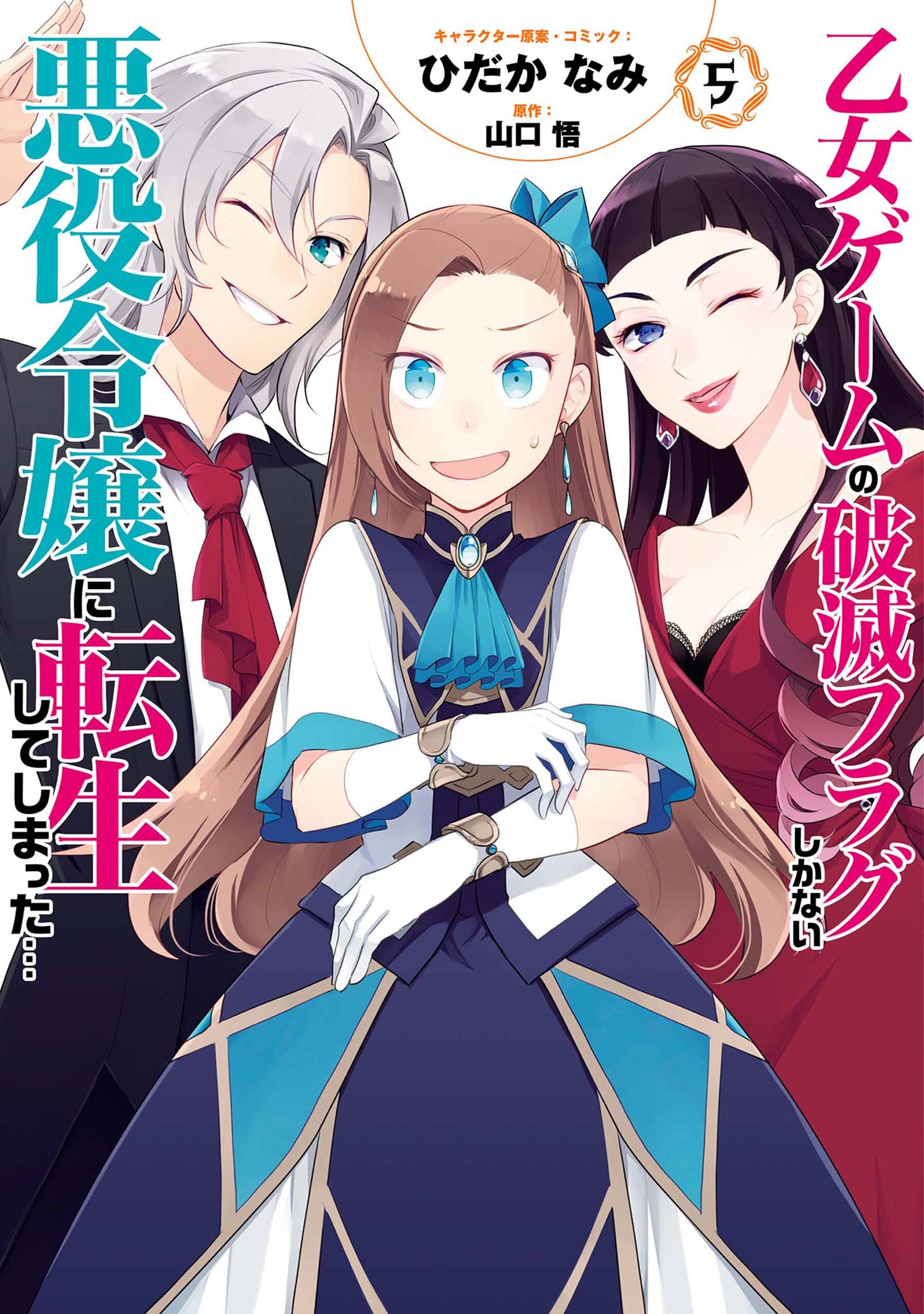 乙女ゲームの破滅フラグしかない悪役令嬢に転生してしまった…

5

キャラクター原案・コミック：
ひだか なみ
原作：
山口 悟